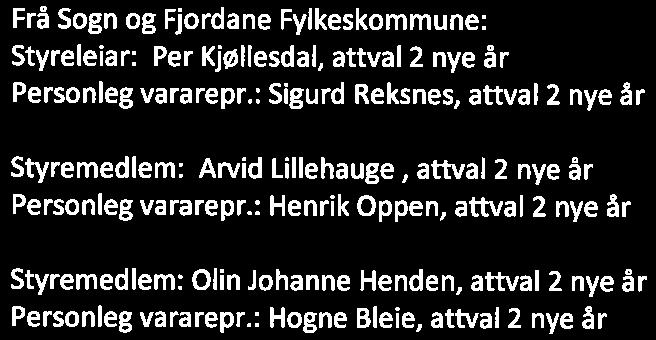 Frå Sogn og Fjordane Fylkeskommune:
Styreleiar: Per Kjøllesdal, attval 2 nye år
Personleg vararepr.: Sigurd Reksnes, attval 2 nye år

Styremedlem: Arvid Lillehauge , attval 2 nye år
Personleg vararepr.: Henrik Oppen, attval 2 nye år

Styremedlem: Olin Johanne Henden, attval 2 nye år
Personleg vararepr.: Hogne Bleie, attval 2 nye år